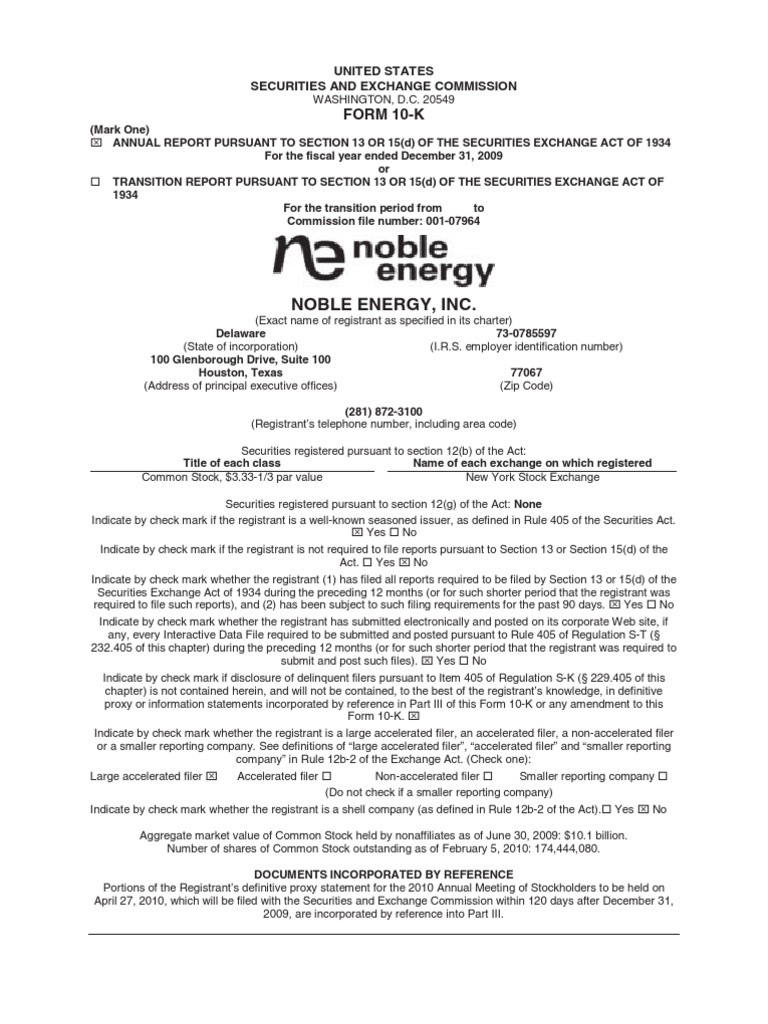 UNITED STATES
SECURITIES AND EXCHANGE COMMISSION
WASHINGTON, D.C. 20549
FORM 10-K

(Mark One)
☒ ANNUAL REPORT PURSUANT TO SECTION 13 OR 15(d) OF THE SECURITIES EXCHANGE ACT OF 1934
For the fiscal year ended December 31, 2009
or
☐ TRANSITION REPORT PURSUANT TO SECTION 13 OR 15(d) OF THE SECURITIES EXCHANGE ACT OF 1934
For the transition period from to
Commission file number: 001-07964

ne noble energy

NOBLE ENERGY, INC.
(Exact name of registrant as specified in its charter)

Delaware
(State of incorporation)

73-0785597
(I.R.S. employer identification number)

100 Glenborough Drive, Suite 100
Houston, Texas
(Address of principal executive offices)

77067
(Zip Code)

(281) 872-3100
(Registrant's telephone number, including area code)

Securities registered pursuant to section 12(b) of the Act:

| Title of each class | Name of each exchange on which registered |
|---|---|
| Common Stock, $3.33-1/3 par value | New York Stock Exchange |

Securities registered pursuant to section 12(g) of the Act: None

Indicate by check mark if the registrant is a well-known seasoned issuer, as defined in Rule 405 of the Securities Act. ☒ Yes ☐ No

Indicate by check mark if the registrant is not required to file reports pursuant to Section 13 or Section 15(d) of the Act. ☐ Yes ☒ No

Indicate by check mark whether the registrant (1) has filed all reports required to be filed by Section 13 or 15(d) of the Securities Exchange Act of 1934 during the preceding 12 months (or for such shorter period that the registrant was required to file such reports), and (2) has been subject to such filing requirements for the past 90 days. ☒ Yes ☐ No

Indicate by check mark whether the registrant has submitted electronically and posted on its corporate Web site, if any, every Interactive Data File required to be submitted and posted pursuant to Rule 405 of Regulation S-T (§ 232.405 of this chapter) during the preceding 12 months (or for such shorter period that the registrant was required to submit and post such files). ☒ Yes ☐ No

Indicate by check mark if disclosure of delinquent filers pursuant to Item 405 of Regulation S-K (§ 229.405 of this chapter) is not contained herein, and will not be contained, to the best of the registrant's knowledge, in definitive proxy or information statements incorporated by reference in Part III of this Form 10-K or any amendment to this Form 10-K. ☒

Indicate by check mark whether the registrant is a large accelerated filer, an accelerated filer, a non-accelerated filer or a smaller reporting company. See definitions of "large accelerated filer", "accelerated filer" and "smaller reporting company" in Rule 12b-2 of the Exchange Act. (Check one):
Large accelerated filer ☒ Accelerated filer ☐ Non-accelerated filer ☐ Smaller reporting company ☐
(Do not check if a smaller reporting company)

Indicate by check mark whether the registrant is a shell company (as defined in Rule 12b-2 of the Act).☐ Yes ☒ No

Aggregate market value of Common Stock held by nonaffiliates as of June 30, 2009: $10.1 billion.
Number of shares of Common Stock outstanding as of February 5, 2010: 174,444,080.

DOCUMENTS INCORPORATED BY REFERENCE
Portions of the Registrant's definitive proxy statement for the 2010 Annual Meeting of Stockholders to be held on April 27, 2010, which will be filed with the Securities and Exchange Commission within 120 days after December 31, 2009, are incorporated by reference into Part III.